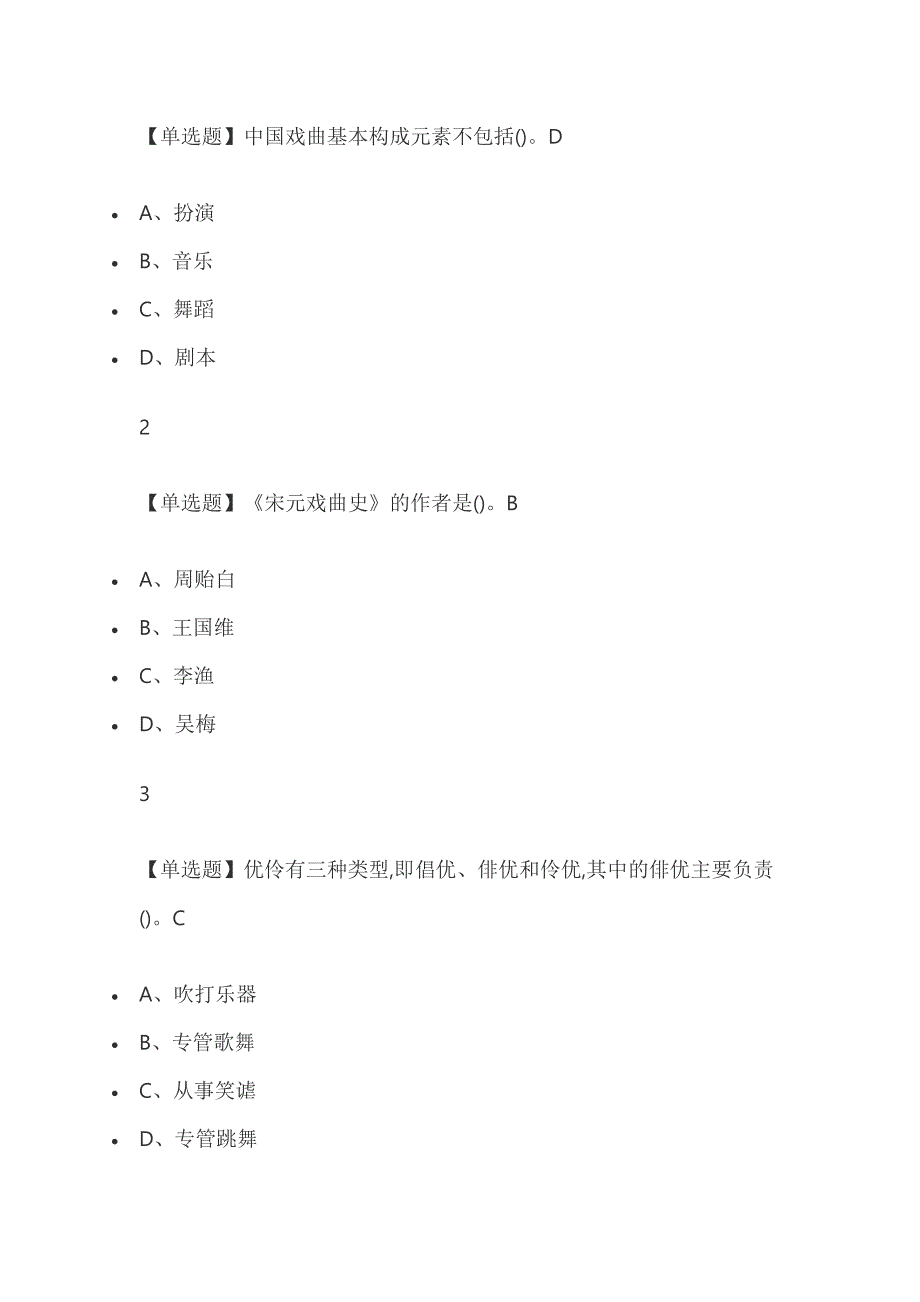 【单选题】中国戏曲基本构成元素不包括()。D

- A、扮演
- B、音乐
- C、舞蹈
- D、剧本

2

【单选题】《宋元戏曲史》的作者是()。B

- A、周贻白
- B、王国维
- C、李渔
- D、吴梅

3

【单选题】优伶有三种类型,即倡优、俳优和伶优,其中的俳优主要负责()。C

- A、吹打乐器
- B、专管歌舞
- C、从事笑谑
- D、专管跳舞